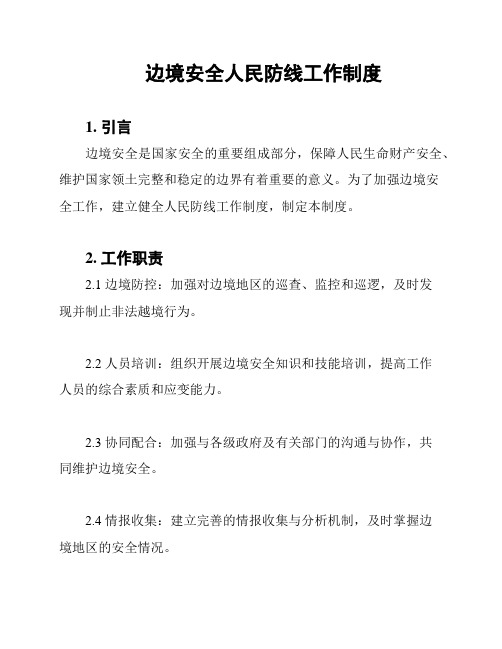 边境安全人民防线工作制度

1. 引言

边境安全是国家安全的重要组成部分，保障人民生命财产安全、维护国家领土完整和稳定的边界有着重要的意义。为了加强边境安全工作，建立健全人民防线工作制度，制定本制度。

2. 工作职责

2.1 边境防控：加强对边境地区的巡查、监控和巡逻，及时发现并制止非法越境行为。

2.2 人员培训：组织开展边境安全知识和技能培训，提高工作人员的综合素质和应变能力。

2.3 协同配合：加强与各级政府及有关部门的沟通与协作，共同维护边境安全。

2.4 情报收集：建立完善的情报收集与分析机制，及时掌握边境地区的安全情况。